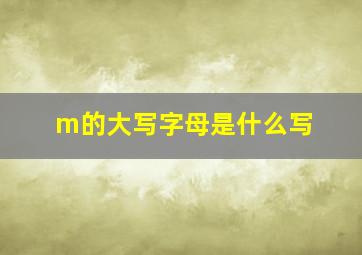 m的大写字母是什么写